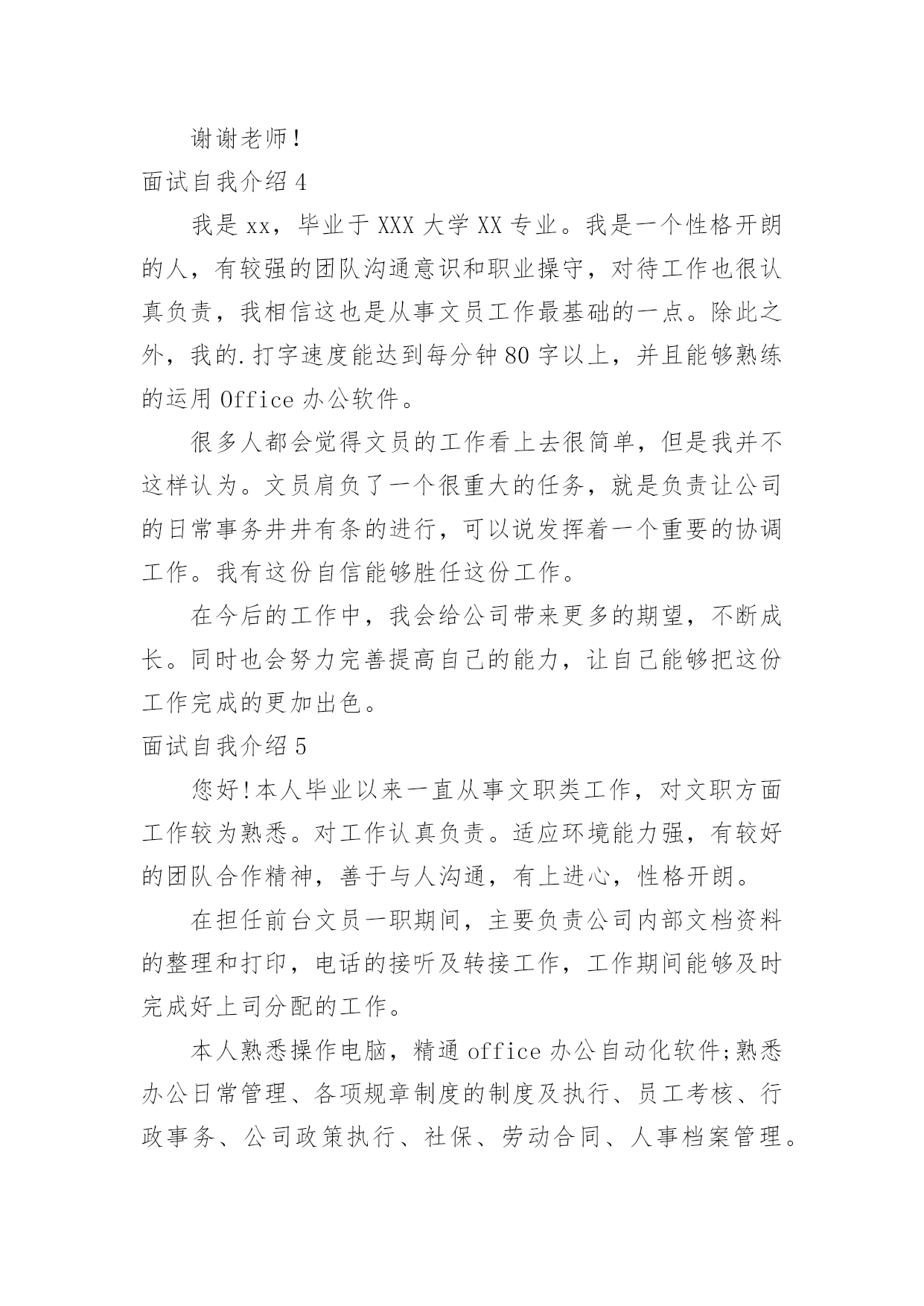 谢谢老师！

面试自我介绍 4

我是 xx，毕业于 XXX 大学 XX 专业。我是一个性格开朗的人，有较强的团队沟通意识和职业操守，对待工作也很认真负责，我相信这也是从事文员工作最基础的一点。除此之外，我的.打字速度能达到每分钟 80 字以上，并且能够熟练的运用 Office 办公软件。

很多人都会觉得文员的工作看上去很简单，但是我并不这样认为。文员肩负了一个很重大的任务，就是负责让公司的日常事务井井有条的进行，可以说发挥着一个重要的协调工作。我有这份自信能够胜任这份工作。

在今后的工作中，我会给公司带来更多的期望，不断成长。同时也会努力完善提高自己的能力，让自己能够把这份工作完成的更加出色。

面试自我介绍 5

您好！本人毕业以来一直从事文职类工作，对文职方面工作较为熟悉。对工作认真负责。适应环境能力强，有较好的团队合作精神，善于与人沟通，有上进心，性格开朗。

在担任前台文员一职期间，主要负责公司内部文档资料的整理和打印，电话的接听及转接工作，工作期间能够及时完成好上司分配的工作。

本人熟悉操作电脑，精通 office 办公自动化软件;熟悉办公日常管理、各项规章制度的制度及执行、员工考核、行政事务、公司政策执行、社保、劳动合同、人事档案管理。